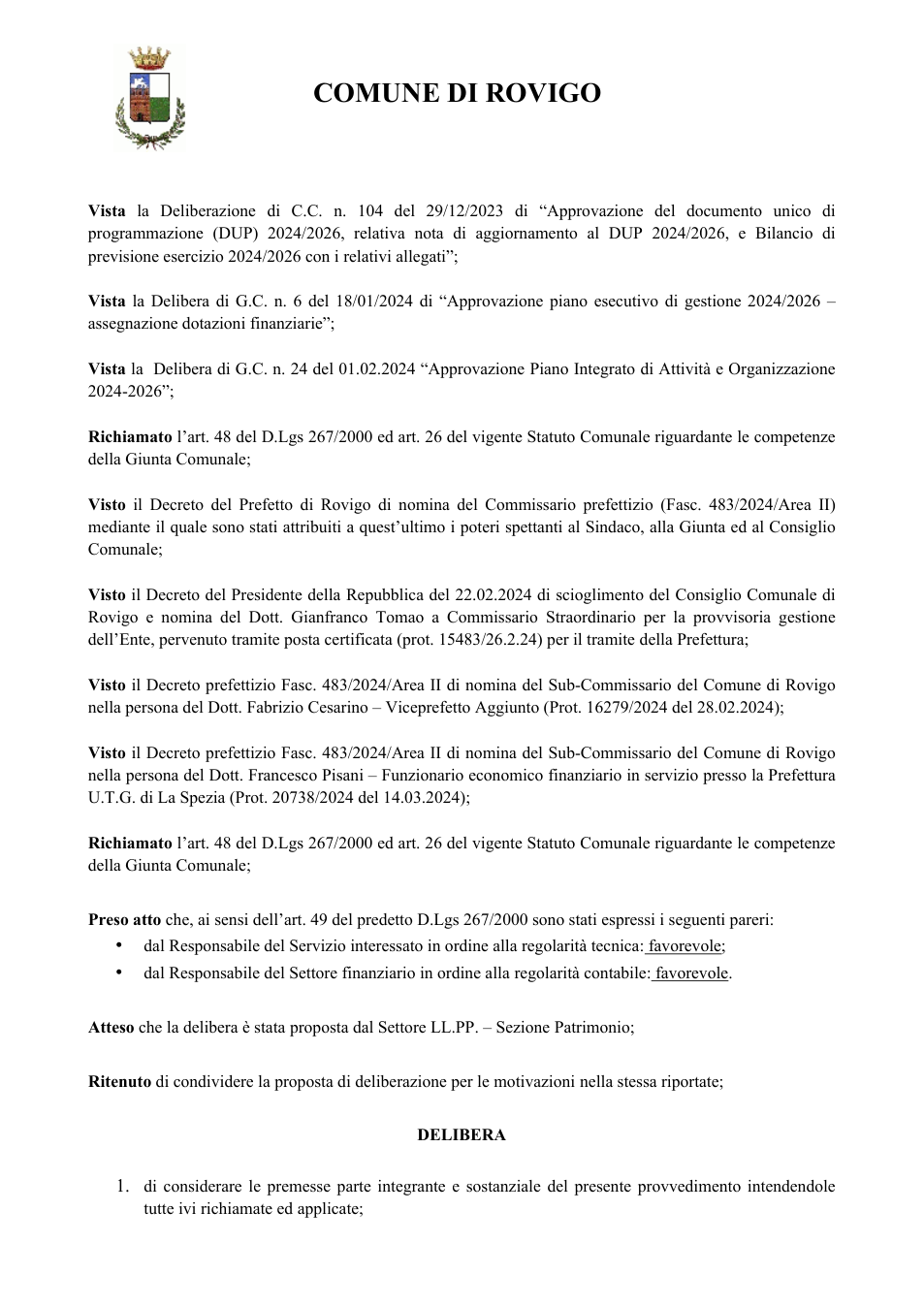 COMUNE DI ROVIGO

Vista la Deliberazione di C.C. n. 104 del 29/12/2023 di "Approvazione del documento unico di programmazione (DUP) 2024/2026, relativa nota di aggiornamento al DUP 2024/2026, e Bilancio di previsione esercizio 2024/2026 con i relativi allegati";

Vista la Delibera di G.C. n. 6 del 18/01/2024 di "Approvazione piano esecutivo di gestione 2024/2026 – assegnazione dotazioni finanziarie";

Vista la Delibera di G.C. n. 24 del 01.02.2024 "Approvazione Piano Integrato di Attività e Organizzazione 2024-2026";

Richiamato l'art. 48 del D.Lgs 267/2000 ed art. 26 del vigente Statuto Comunale riguardante le competenze della Giunta Comunale;

Visto il Decreto del Prefetto di Rovigo di nomina del Commissario prefettizio (Fasc. 483/2024/Area II) mediante il quale sono stati attribuiti a quest'ultimo i poteri spettanti al Sindaco, alla Giunta ed al Consiglio Comunale;

Visto il Decreto del Presidente della Repubblica del 22.02.2024 di scioglimento del Consiglio Comunale di Rovigo e nomina del Dott. Gianfranco Tomao a Commissario Straordinario per la provvisoria gestione dell'Ente, pervenuto tramite posta certificata (prot. 15483/26.2.24) per il tramite della Prefettura;

Visto il Decreto prefettizio Fasc. 483/2024/Area II di nomina del Sub-Commissario del Comune di Rovigo nella persona del Dott. Fabrizio Cesarino – Viceprefetto Aggiunto (Prot. 16279/2024 del 28.02.2024);

Visto il Decreto prefettizio Fasc. 483/2024/Area II di nomina del Sub-Commissario del Comune di Rovigo nella persona del Dott. Francesco Pisani – Funzionario economico finanziario in servizio presso la Prefettura U.T.G. di La Spezia (Prot. 20738/2024 del 14.03.2024);

Richiamato l'art. 48 del D.Lgs 267/2000 ed art. 26 del vigente Statuto Comunale riguardante le competenze della Giunta Comunale;

Preso atto che, ai sensi dell'art. 49 del predetto D.Lgs 267/2000 sono stati espressi i seguenti pareri:
• dal Responsabile del Servizio interessato in ordine alla regolarità tecnica: favorevole;
• dal Responsabile del Settore finanziario in ordine alla regolarità contabile: favorevole.

Atteso che la delibera è stata proposta dal Settore LL.PP. – Sezione Patrimonio;

Ritenuto di condividere la proposta di deliberazione per le motivazioni nella stessa riportate;

DELIBERA

1. di considerare le premesse parte integrante e sostanziale del presente provvedimento intendendole tutte ivi richiamate ed applicate;